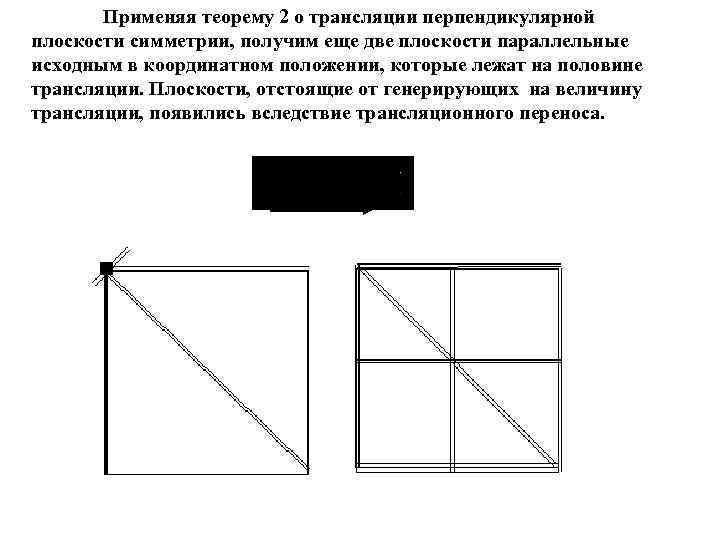 Применяя теорему 2 о трансляции перпендикулярной плоскости симметрии, получим еще две плоскости параллельные исходным в координатном положении, которые лежат на половине трансляции. Плоскости, отстоящие от генерирующих на величину трансляции, появились вследствие трансляционного переноса.